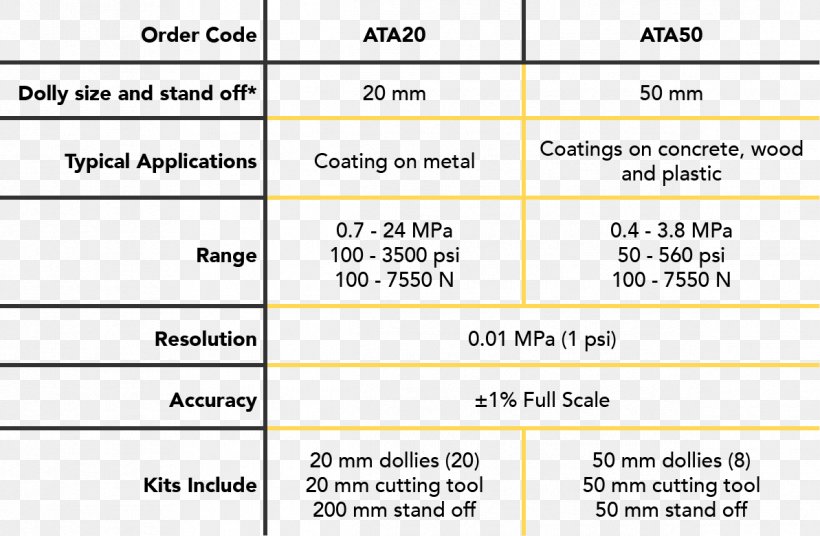 | Order Code | ATA20 | ATA50 |
|---|---|---|
| Dolly size and stand off* | 20 mm | 50 mm |
| Typical Applications | Coating on metal | Coatings on concrete, wood and plastic |
| Range | 0.7 - 24 MPa 100 - 3500 psi 100 - 7550 N | 0.4 - 3.8 MPa 50 - 560 psi 100 - 7550 N |
| Resolution | 0.01 MPa (1 psi) | |
| Accuracy | ±1% Full Scale | |
| Kits Include | 20 mm dollies (20) 20 mm cutting tool 200 mm stand off | 50 mm dollies (8) 50 mm cutting tool 50 mm stand off |